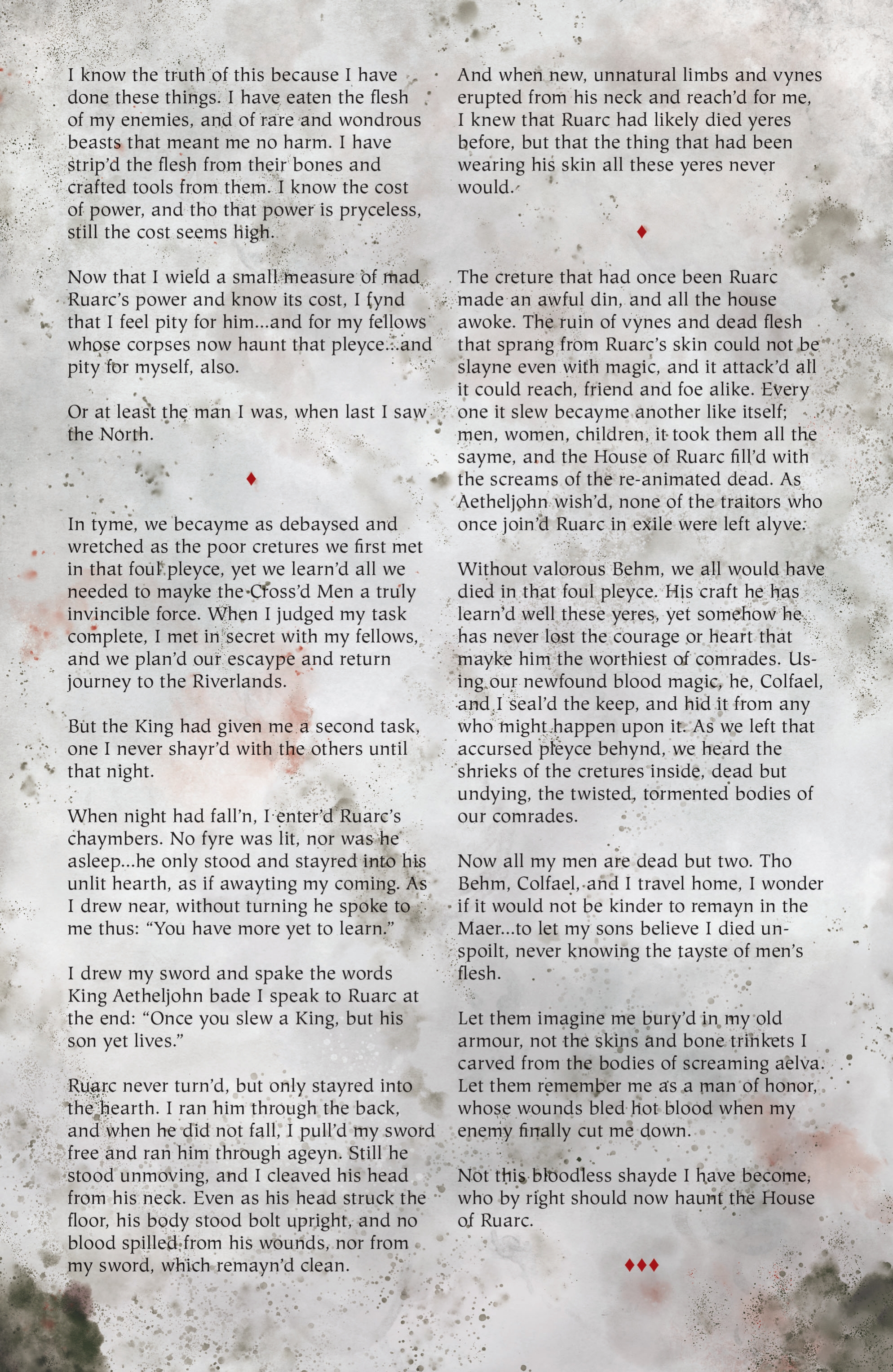 I know the truth of this because I have done these things. I have eaten the flesh of my enemies, and of rare and wondrous beasts that meant me no harm. I have strip'd the flesh from their bones and crafted tools from them. I know the cost of power, and tho that power is pryceless, still the cost seems high.

Now that I wield a small measure of mad Ruarc's power and know its cost, I fynd that I feel pity for him...and for my fellows whose corpses now haunt that pleyce...and pity for myself, also.

Or at least the man I was, when last I saw the North.

♦

In tyme, we becayme as debaysed and wretched as the poor cretures we first met in that foul pleyce, yet we learn'd all we needed to mayke the Cross'd Men a truly invincible force. When I judged my task complete, I met in secret with my fellows, and we plan'd our escaype and return journey to the Riverlands.

But the King had given me a second task, one I never shayr'd with the others until that night.

When night had fall'n, I enter'd Ruarc's chaymbers. No fyre was lit, nor was he asleep...he only stood and stayred into his unlit hearth, as if awayting my coming. As I drew near, without turning he spoke to me thus: "You have more yet to learn."

I drew my sword and spake the words King Aetheljohn bade I speak to Ruarc at the end: "Once you slew a King, but his son yet lives."

Ruarc never turn'd, but only stayred into the hearth. I ran him through the back, and when he did not fall, I pull'd my sword free and ran him through ageyn. Still he stood unmoving, and I cleaved his head from his neck. Even as his head struck the floor, his body stood bolt upright, and no blood spilled from his wounds, nor from my sword, which remayn'd clean.

And when new, unnatural limbs and vynes erupted from his neck and reach'd for me, I knew that Ruarc had likely died yeres before, but that the thing that had been wearing his skin all these yeres never would.

♦

The creture that had once been Ruarc made an awful din, and all the house awoke. The ruin of vynes and dead flesh that sprang from Ruarc's skin could not be slayne even with magic, and it attack'd all it could reach, friend and foe alike. Every one it slew becayme another like itself; men, women, children, it took them all the sayme, and the House of Ruarc fill'd with the screams of the re-animated dead. As Aetheljohn wish'd, none of the traitors who once join'd Ruarc in exile were left alyve.

Without valorous Behm, we all would have died in that foul pleyce. His craft he has learn'd well these yeres, yet somehow he has never lost the courage or heart that mayke him the worthiest of comrades. Using our newfound blood magic, he, Colfael, and I seal'd the keep, and hid it from any who might happen upon it. As we left that accursed pleyce behynd, we heard the shrieks of the cretures inside, dead but undying, the twisted, tormented bodies of our comrades.

Now all my men are dead but two. Tho Behm, Colfael, and I travel home, I wonder if it would not be kinder to remayn in the Maer...to let my sons believe I died unspoilt, never knowing the tayste of men's flesh.

Let them imagine me bury'd in my old armour, not the skins and bone trinkets I carved from the bodies of screaming aelva. Let them remember me as a man of honor, whose wounds bled hot blood when my enemy finally cut me down.

Not this bloodless shayde I have become, who by right should now haunt the House of Ruarc.

♦♦♦